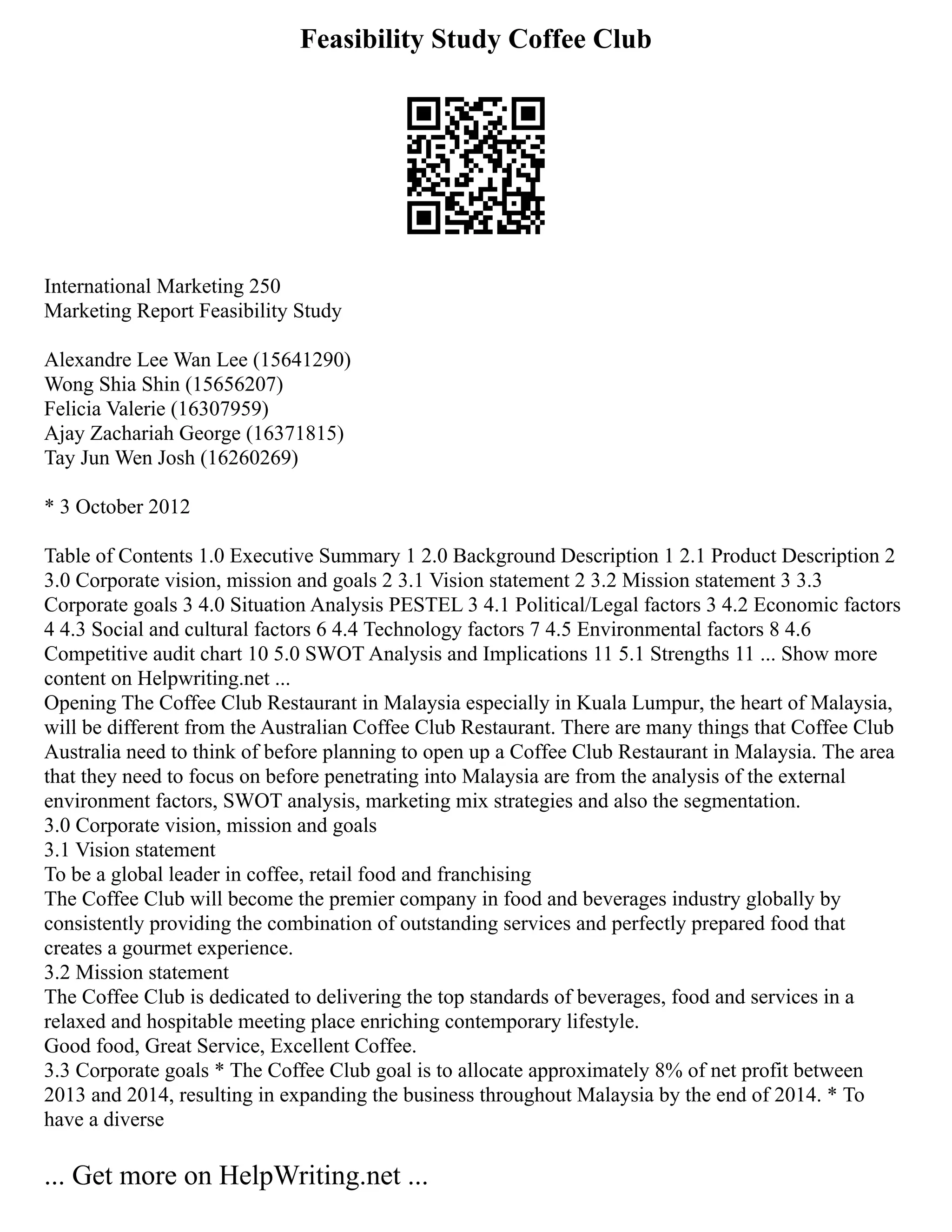 Feasibility Study Coffee Club

International Marketing 250
Marketing Report Feasibility Study

Alexandre Lee Wan Lee (15641290)
Wong Shia Shin (15656207)
Felicia Valerie (16307959)
Ajay Zachariah George (16371815)
Tay Jun Wen Josh (16260269)

* 3 October 2012

Table of Contents 1.0 Executive Summary 1 2.0 Background Description 1 2.1 Product Description 2 3.0 Corporate vision, mission and goals 2 3.1 Vision statement 2 3.2 Mission statement 3 3.3 Corporate goals 3 4.0 Situation Analysis PESTEL 3 4.1 Political/Legal factors 3 4.2 Economic factors 4 4.3 Social and cultural factors 6 4.4 Technology factors 7 4.5 Environmental factors 8 4.6 Competitive audit chart 10 5.0 SWOT Analysis and Implications 11 5.1 Strengths 11 ... Show more content on Helpwriting.net ...
Opening The Coffee Club Restaurant in Malaysia especially in Kuala Lumpur, the heart of Malaysia, will be different from the Australian Coffee Club Restaurant. There are many things that Coffee Club Australia need to think of before planning to open up a Coffee Club Restaurant in Malaysia. The area that they need to focus on before penetrating into Malaysia are from the analysis of the external environment factors, SWOT analysis, marketing mix strategies and also the segmentation.
3.0 Corporate vision, mission and goals
3.1 Vision statement
To be a global leader in coffee, retail food and franchising
The Coffee Club will become the premier company in food and beverages industry globally by consistently providing the combination of outstanding services and perfectly prepared food that creates a gourmet experience.
3.2 Mission statement
The Coffee Club is dedicated to delivering the top standards of beverages, food and services in a relaxed and hospitable meeting place enriching contemporary lifestyle.
Good food, Great Service, Excellent Coffee.
3.3 Corporate goals * The Coffee Club goal is to allocate approximately 8% of net profit between 2013 and 2014, resulting in expanding the business throughout Malaysia by the end of 2014. * To have a diverse

... Get more on HelpWriting.net ...